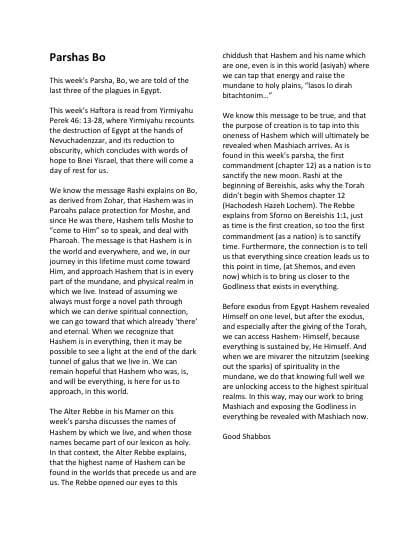 Parshas Bo

This week's Parsha, Bo, we are told of the last three of the plagues in Egypt.

This week's Haftora is read from Yirmiyahu Perek 46: 13-28, where Yirmiyahu recounts the destruction of Egypt at the hands of Nevuchadenzzar, and its reduction to obscurity, which concludes with words of hope to Bnei Yisrael, that there will come a day of rest for us.

We know the message Rashi explains on Bo, as derived from Zohar, that Hashem was in Paroahs palace protection for Moshe, and since He was there, Hashem tells Moshe to "come to Him" so to speak, and deal with Pharoah. The message is that Hashem is in the world and everywhere, and we, in our journey in this lifetime must come toward Him, and approach Hashem that is in every part of the mundane, and physical realm in which we live. Instead of assuming we always must forge a novel path through which we can derive spiritual connection, we can go toward that which already 'there' and eternal. When we recognize that Hashem is in everything, then it may be possible to see a light at the end of the dark tunnel of galus that we live in. We can remain hopeful that Hashem who was, is, and will be everything, is here for us to approach, in this world.

The Alter Rebbe in his Mamer on this week's parsha discusses the names of Hashem by which we live, and when those names became part of our lexicon as holy. In that context, the Alter Rebbe explains, that the highest name of Hashem can be found in the worlds that precede us and are us. The Rebbe opened our eyes to this chiddush that Hashem and his name which are one, even is in this world (asiyah) where we can tap that energy and raise the mundane to holy plains, "lasos lo dirah bitachtonim..."

We know this message to be true, and that the purpose of creation is to tap into this oneness of Hashem which will ultimately be revealed when Mashiach arrives. As is found in this week's parsha, the first commandment (chapter 12) as a nation is to sanctify the new moon. Rashi at the beginning of Bereishis, asks why the Torah didn't begin with Shemos chapter 12 (Hachodesh Hazeh Lochem). The Rebbe explains from Sforno on Bereishis 1:1, just as time is the first creation, so too the first commandment (as a nation) is to sanctify time. Furthermore, the connection is to tell us that everything since creation leads us to this point in time, (at Shemos, and even now) which is to bring us closer to the Godliness that exists in everything.

Before exodus from Egypt Hashem revealed Himself on one level, but after the exodus, and especially after the giving of the Torah, we can access Hashem- Himself, because everything is sustained by, He Himself. And when we are mivarer the nitzutzim (seeking out the sparks) of spirituality in the mundane, we do that knowing full well we are unlocking access to the highest spiritual realms. In this way, may our work to bring Mashiach and exposing the Godliness in everything be revealed with Mashiach now.

Good Shabbos